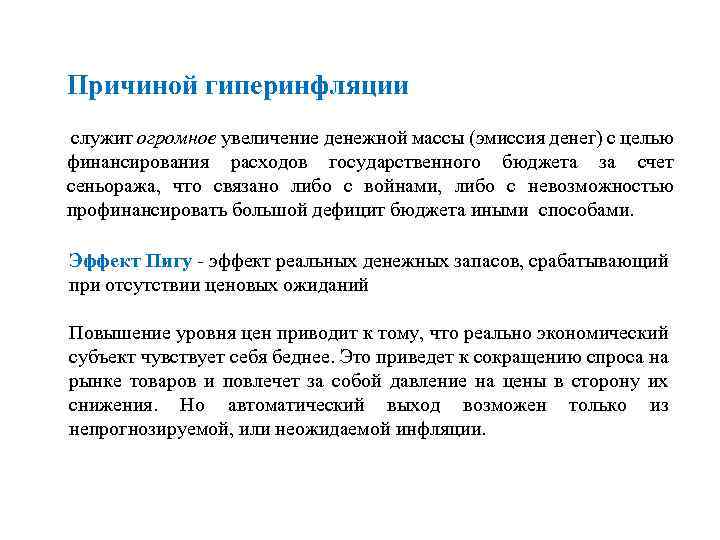 Причиной гиперинфляции

служит огромное увеличение денежной массы (эмиссия денег) с целью финансирования расходов государственного бюджета за счет сеньоража, что связано либо с войнами, либо с невозможностью профинансировать большой дефицит бюджета иными способами.

Эффект Пигу - эффект реальных денежных запасов, срабатывающий при отсутствии ценовых ожиданий

Повышение уровня цен приводит к тому, что реально экономический субъект чувствует себя беднее. Это приведет к сокращению спроса на рынке товаров и повлечет за собой давление на цены в сторону их снижения. Но автоматический выход возможен только из непрогнозируемой, или неожидаемой инфляции.